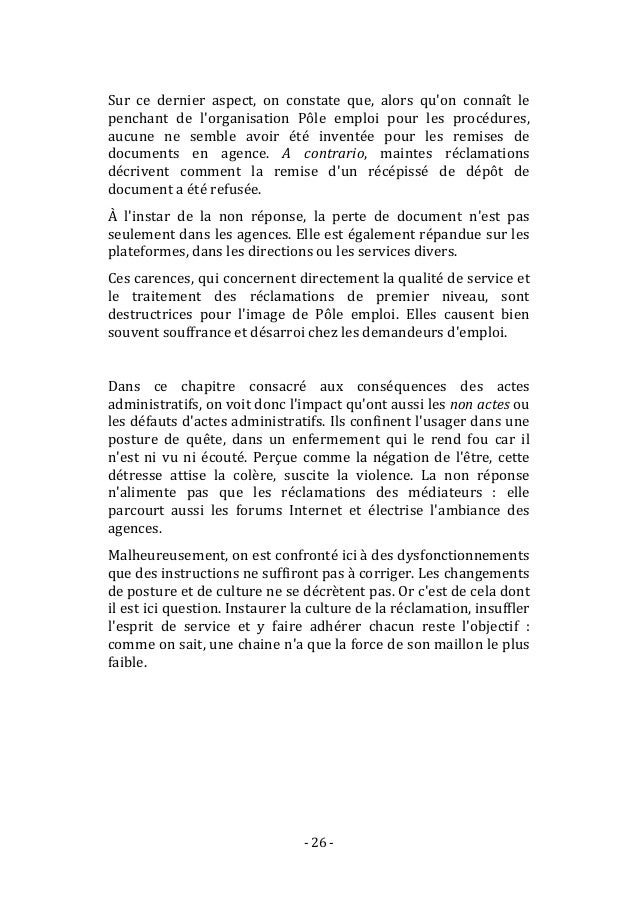 Sur ce dernier aspect, on constate que, alors qu'on connaît le penchant de l'organisation Pôle emploi pour les procédures, aucune ne semble avoir été inventée pour les remises de documents en agence. A contrario, maintes réclamations décrivent comment la remise d'un récépissé de dépôt de document a été refusée.

À l'instar de la non réponse, la perte de document n'est pas seulement dans les agences. Elle est également répandue sur les plateformes, dans les directions ou les services divers.

Ces carences, qui concernent directement la qualité de service et le traitement des réclamations de premier niveau, sont destructrices pour l'image de Pôle emploi. Elles causent bien souvent souffrance et désarroi chez les demandeurs d'emploi.

Dans ce chapitre consacré aux conséquences des actes administratifs, on voit donc l'impact qu'ont aussi les non actes ou les défauts d'actes administratifs. Ils confinent l'usager dans une posture de quête, dans un enfermement qui le rend fou car il n'est ni vu ni écouté. Perçue comme la négation de l'être, cette détresse attise la colère, suscite la violence. La non réponse n'alimente pas que les réclamations des médiateurs : elle parcourt aussi les forums Internet et électrise l'ambiance des agences.

Malheureusement, on est confronté ici à des dysfonctionnements que des instructions ne suffiront pas à corriger. Les changements de posture et de culture ne se décrètent pas. Or c'est de cela dont il est ici question. Instaurer la culture de la réclamation, insuffler l'esprit de service et y faire adhérer chacun reste l'objectif : comme on sait, une chaine n'a que la force de son maillon le plus faible.

- 26 -